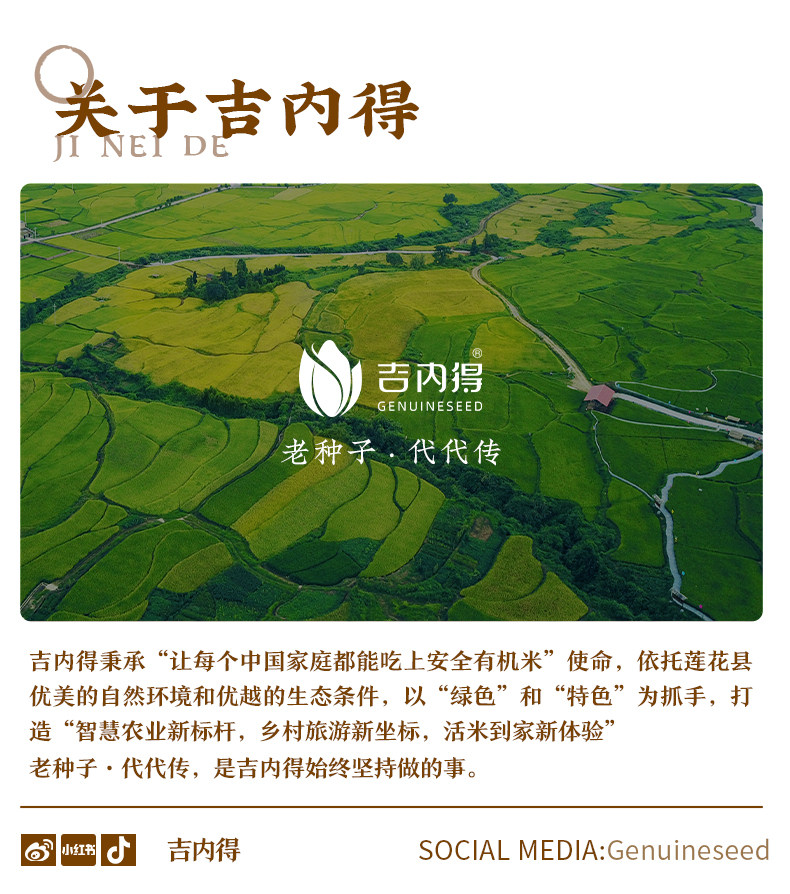 关于吉内得

JI NEI DE

吉内得®
GENUINESEED

老种子·代代传

吉内得秉承“让每个中国家庭都能吃上安全有机米”使命，依托莲花县优美的自然环境和优越的生态条件，以“绿色”和“特色”为抓手，打造“智慧农业新标杆，乡村旅游新坐标，活米到家新体验”

老种子·代代传，是吉内得始终坚持做的事。

小红书 吉内得 SOCIAL MEDIA:Genuineseed